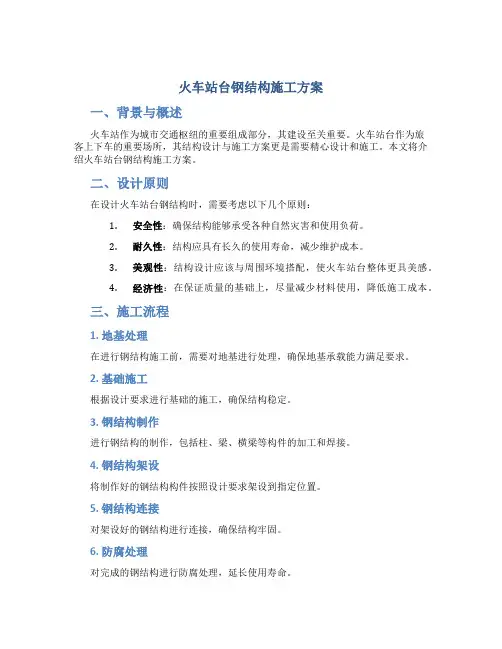 火车站台钢结构施工方案

一、背景与概述

火车站作为城市交通枢纽的重要组成部分，其建设至关重要。火车站台作为旅客上下车的重要场所，其结构设计与施工方案更是需要精心设计和施工。本文将介绍火车站台钢结构施工方案。

二、设计原则

在设计火车站台钢结构时，需要考虑以下几个原则：

1. 安全性：确保结构能够承受各种自然灾害和使用负荷。
2. 耐久性：结构应具有长久的使用寿命，减少维护成本。
3. 美观性：结构设计应该与周围环境搭配，使火车站台整体更具美感。
4. 经济性：在保证质量的基础上，尽量减少材料使用，降低施工成本。

三、施工流程

1. 地基处理

在进行钢结构施工前，需要对地基进行处理，确保地基承载能力满足要求。

2. 基础施工

根据设计要求进行基础的施工，确保结构稳定。

3. 钢结构制作

进行钢结构的制作，包括柱、梁、横梁等构件的加工和焊接。

4. 钢结构架设

将制作好的钢结构构件按照设计要求架设到指定位置。

5. 钢结构连接

对架设好的钢结构进行连接，确保结构牢固。

6. 防腐处理

对完成的钢结构进行防腐处理，延长使用寿命。